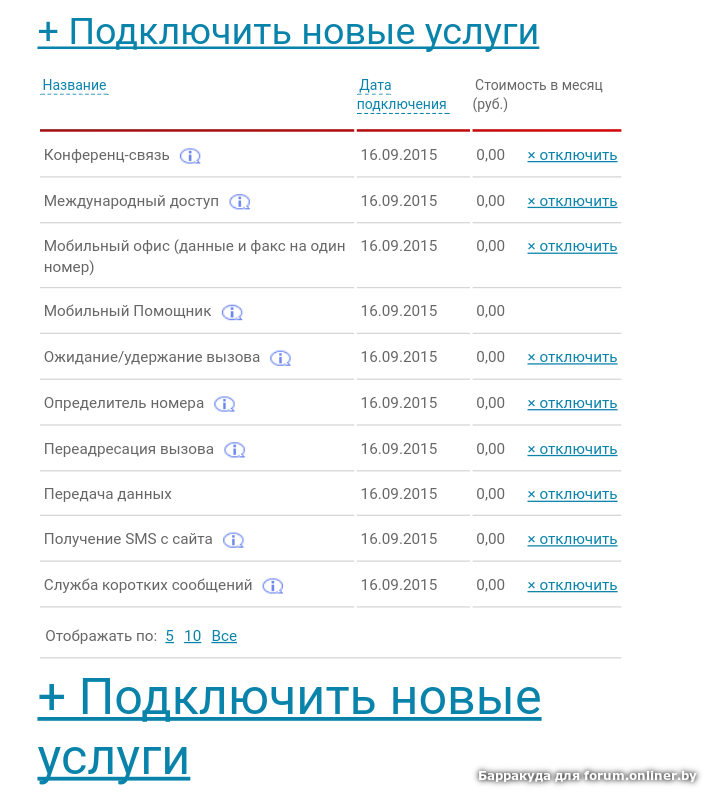 + Подключить новые услуги

| Название | Дата подключения | Стоимость в месяц (руб.) | |
|---|---|---|---|
| Конференц-связь | 16.09.2015 | 0,00 | × отключить |
| Международный доступ | 16.09.2015 | 0,00 | × отключить |
| Мобильный офис (данные и факс на один номер) | 16.09.2015 | 0,00 | × отключить |
| Мобильный Помощник | 16.09.2015 | 0,00 | |
| Ожидание/удержание вызова | 16.09.2015 | 0,00 | × отключить |
| Определитель номера | 16.09.2015 | 0,00 | × отключить |
| Переадресация вызова | 16.09.2015 | 0,00 | × отключить |
| Передача данных | 16.09.2015 | 0,00 | × отключить |
| Получение SMS с сайта | 16.09.2015 | 0,00 | × отключить |
| Служба коротких сообщений | 16.09.2015 | 0,00 | × отключить |

Отображать по: 5 10 Все

+ Подключить новые услуги

Барракуда для forum.onliner.by